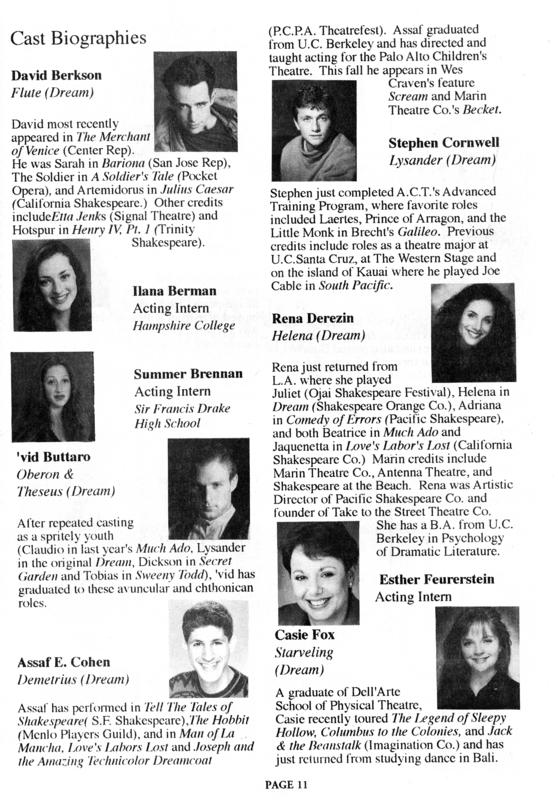 Cast Biographies

David Berkson
Flute (Dream)

David most recently appeared in The Merchant of Venice (Center Rep). He was Sarah in Bariona (San Jose Rep), The Soldier in A Soldier's Tale (Pocket Opera), and Artemidorus in Julius Caesar (California Shakespeare.) Other credits includeEtta Jenks (Signal Theatre) and Hotspur in Henry IV, Pt. 1 (Trinity Shakespeare).

Ilana Berman
Acting Intern
Hampshire College

Summer Brennan
Acting Intern
Sir Francis Drake High School

'vid Buttaro
Oberon & Theseus (Dream)

After repeated casting as a spritely youth (Claudio in last year's Much Ado, Lysander in the original Dream, Dickson in Secret Garden and Tobias in Sweeny Todd), 'vid has graduated to these avuncular and chthonican roles.

Assaf E. Cohen
Demetrius (Dream)

Assaf has performed in Tell The Tales of Shakespeare( S.F. Shakespeare),The Hobbit (Menlo Players Guild), and in Man of La Mancha, Love's Labors Lost and Joseph and the Amazing Technicolor Dreamcoat (P.C.P.A. Theatrefest). Assaf graduated from U.C. Berkeley and has directed and taught acting for the Palo Alto Children's Theatre. This fall he appears in Wes Craven's feature Scream and Marin Theatre Co.'s Becket.

Stephen Cornwell
Lysander (Dream)

Stephen just completed A.C.T.'s Advanced Training Program, where favorite roles included Laertes, Prince of Arragon, and the Little Monk in Brecht's Galileo. Previous credits include roles as a theatre major at U.C.Santa Cruz, at The Western Stage and on the island of Kauai where he played Joe Cable in South Pacific.

Rena Derezin
Helena (Dream)

Rena just returned from L.A. where she played Juliet (Ojai Shakespeare Festival), Helena in Dream (Shakespeare Orange Co.), Adriana in Comedy of Errors (Pacific Shakespeare), and both Beatrice in Much Ado and Jaquenetta in Love's Labor's Lost (California Shakespeare Co.) Marin credits include Marin Theatre Co., Antenna Theatre, and Shakespeare at the Beach. Rena was Artistic Director of Pacific Shakespeare Co. and founder of Take to the Street Theatre Co. She has a B.A. from U.C. Berkeley in Psychology of Dramatic Literature.

Esther Feurerstein
Acting Intern

Casie Fox
Starveling (Dream)

A graduate of Dell'Arte School of Physical Theatre, Casie recently toured The Legend of Sleepy Hollow, Columbus to the Colonies, and Jack & the Beanstalk (Imagination Co.) and has just returned from studying dance in Bali.

PAGE 11